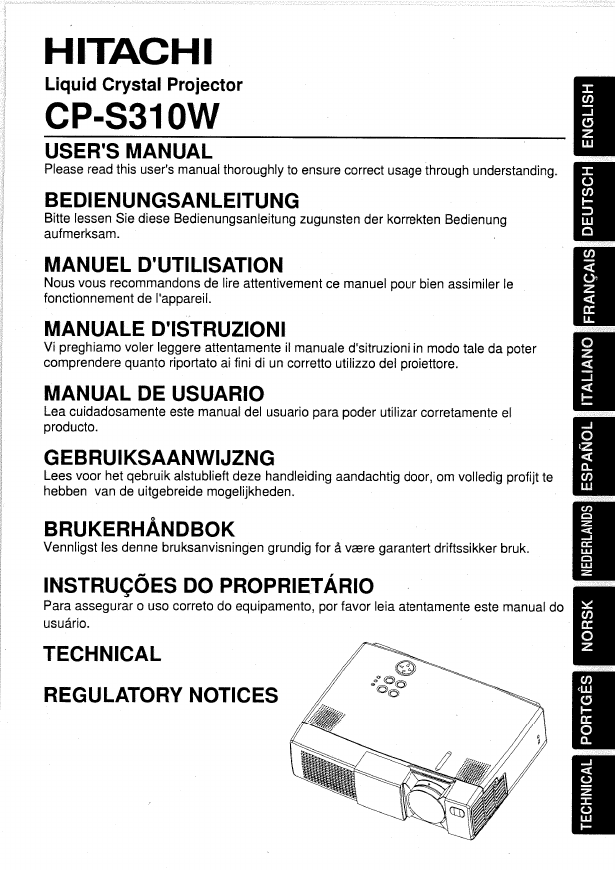 HITACHI
Liquid Crystal Projector
CP-S310W

USER'S MANUAL
Please read this user's manual thoroughly to ensure correct usage through understanding.

BEDIENUNGSANLEITUNG
Bitte lessen Sie diese Bedienungsanleitung zugunsten der korrekten Bedienung aufmerksam.

MANUEL D'UTILISATION
Nous vous recommandons de lire attentivement ce manuel pour bien assimiler le fonctionnement de l'appareil.

MANUALE D'ISTRUZIONI
Vi preghiamo voler leggere attentamente il manuale d'sitruzioni in modo tale da poter comprendere quanto riportato ai fini di un corretto utilizzo del proiettore.

MANUAL DE USUARIO
Lea cuidadosamente este manual del usuario para poder utilizar corretamente el producto.

GEBRUIKSAANWIJZNG
Lees voor het qebruik alstublieft deze handleiding aandachtig door, om volledig profijt te hebben van de uitgebreide mogelijkheden.

BRUKERHÅNDBOK
Vennligst les denne bruksanvisningen grundig for å være garantert driftssikker bruk.

INSTRUÇÕES DO PROPRIETÁRIO
Para assegurar o uso correto do equipamento, por favor leia atentamente este manual do usuário.

TECHNICAL

REGULATORY NOTICES

ENGLISH
DEUTSCH
FRANÇAIS
ITALIANO
ESPAÑOL
NEDERLANDS
NORSK
PORTGÊS
TECHNICAL